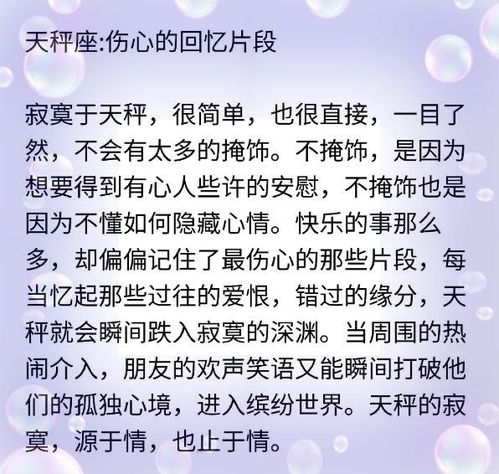 天秤座:伤心的回忆片段

寂寞于天秤，很简单，也很直接，一目了然，不会有太多的掩饰。不掩饰，是因为想要得到有心人些许的安慰，不掩饰也是因为不懂如何隐藏心情。快乐的事那么多，却偏偏记住了最伤心的那些片段，每当忆起那些过往的爱恨，错过的缘分，天秤就会瞬间跌入寂寞的深渊。当周围的热闹介入，朋友的欢声笑语又能瞬间打破他们的孤独心境，进入缤纷世界。天秤的寂寞，源于情，也止于情。